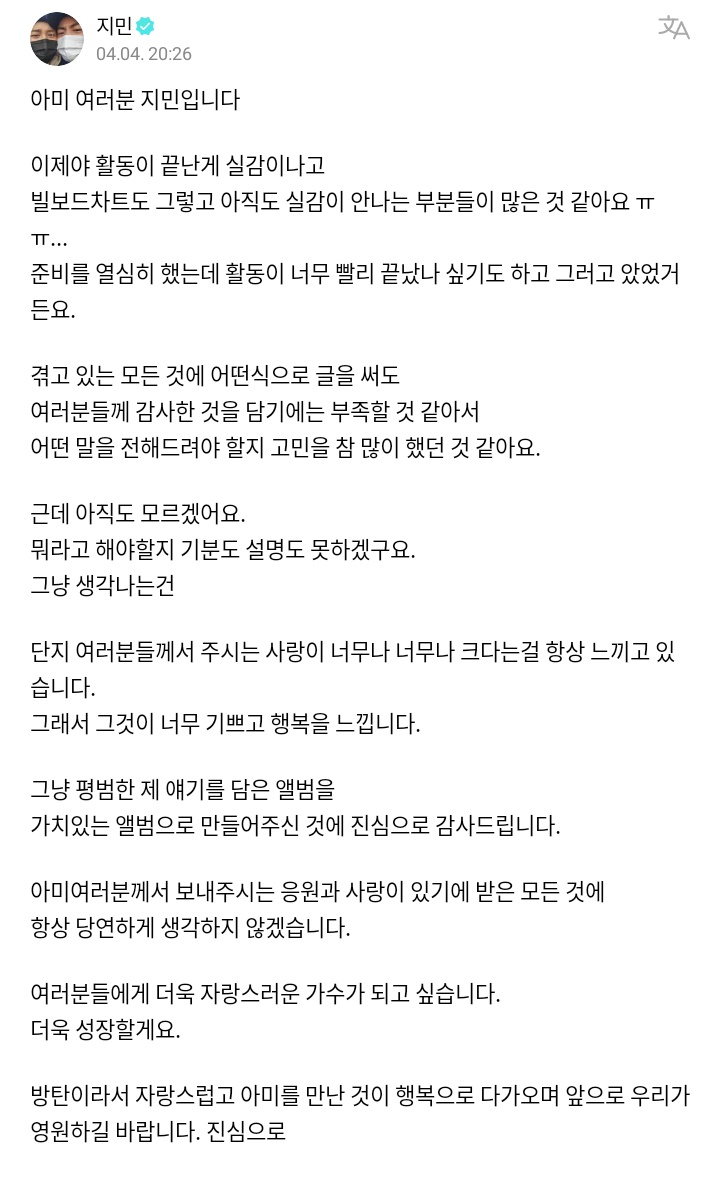 지민
04.04. 20:26

아미 여러분 지민입니다

이제야 활동이 끝난게 실감이나고
빌보드차트도 그렇고 아직도 실감이 안나는 부분들이 많은 것 같아요 ㅠㅠ...
준비를 열심히 했는데 활동이 너무 빨리 끝났나 싶기도 하고 그러고 았었거든요.

겪고 있는 모든 것에 어떤식으로 글을 써도
여러분들께 감사한 것을 담기에는 부족할 것 같아서
어떤 말을 전해드려야 할지 고민을 참 많이 했던 것 같아요.

근데 아직도 모르겠어요.
뭐라고 해야할지 기분도 설명도 못하겠구요.
그냥 생각나는건

단지 여러분들께서 주시는 사랑이 너무나 너무나 크다는걸 항상 느끼고 있습니다.
그래서 그것이 너무 기쁘고 행복을 느낍니다.

그냥 평범한 제 얘기를 담은 앨범을
가치있는 앨범으로 만들어주신 것에 진심으로 감사드립니다.

아미여러분께서 보내주시는 응원과 사랑이 있기에 받은 모든 것에
항상 당연하게 생각하지 않겠습니다.

여러분들에게 더욱 자랑스러운 가수가 되고 싶습니다.
더욱 성장할게요.

방탄이라서 자랑스럽고 아미를 만난 것이 행복으로 다가오며 앞으로 우리가 영원하길 바랍니다. 진심으로